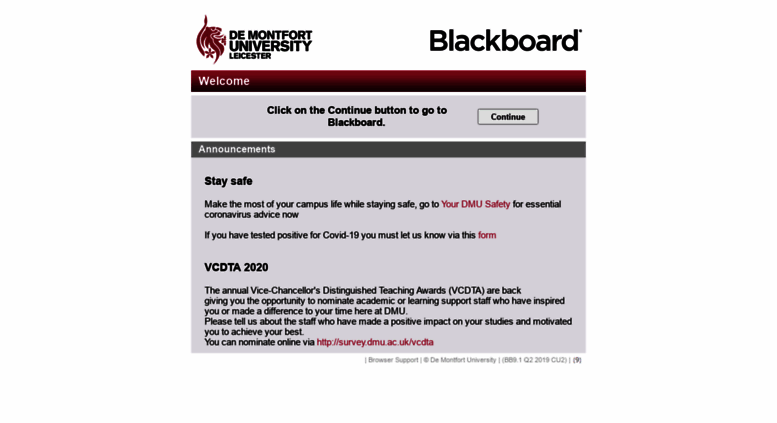 DE MONTFORT UNIVERSITY LEICESTER

Blackboard

Welcome

Click on the Continue button to go to Blackboard.

Continue

Announcements

Stay safe

Make the most of your campus life while staying safe, go to Your DMU Safety for essential coronavirus advice now

If you have tested positive for Covid-19 you must let us know via this form

VCDTA 2020

The annual Vice-Chancellor's Distinguished Teaching Awards (VCDTA) are back giving you the opportunity to nominate academic or learning support staff who have inspired you or made a difference to your time here at DMU.
Please tell us about the staff who have made a positive impact on your studies and motivated you to achieve your best.
You can nominate online via http://survey.dmu.ac.uk/vcdta

| Browser Support | © De Montfort University | (BB9.1 Q2 2019 CU2) | (9)